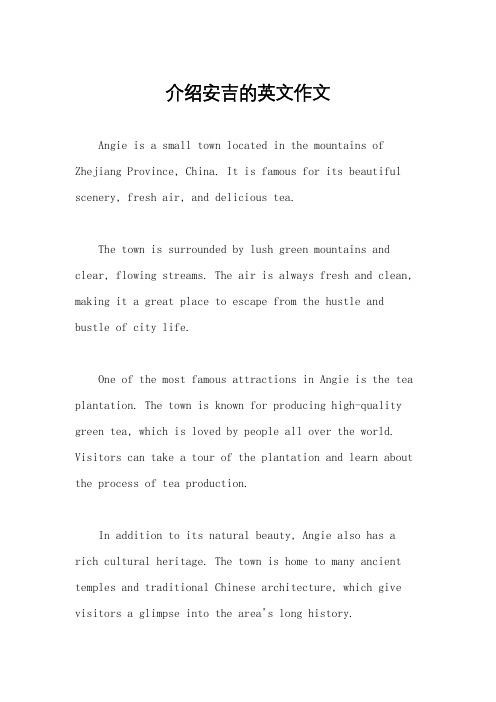 介绍安吉的英文作文

Angie is a small town located in the mountains of Zhejiang Province, China. It is famous for its beautiful scenery, fresh air, and delicious tea.

The town is surrounded by lush green mountains and clear, flowing streams. The air is always fresh and clean, making it a great place to escape from the hustle and bustle of city life.

One of the most famous attractions in Angie is the tea plantation. The town is known for producing high-quality green tea, which is loved by people all over the world. Visitors can take a tour of the plantation and learn about the process of tea production.

In addition to its natural beauty, Angie also has a rich cultural heritage. The town is home to many ancient temples and traditional Chinese architecture, which give visitors a glimpse into the area's long history.